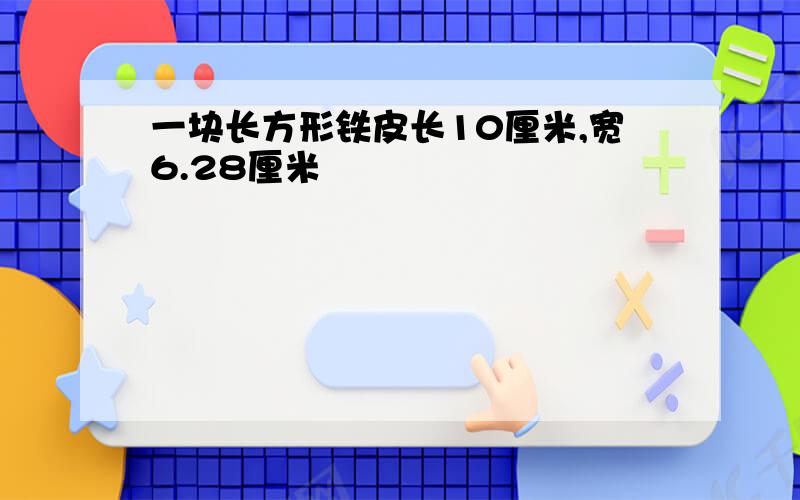 一块长方形铁皮长10厘米,宽6.28厘米